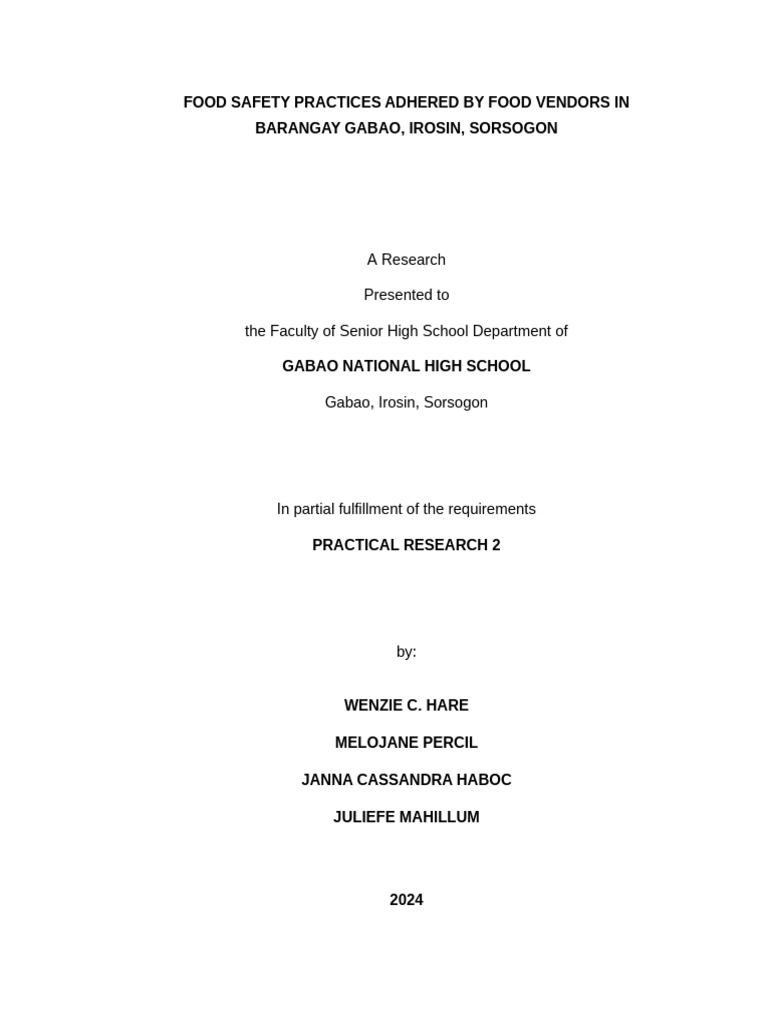 FOOD SAFETY PRACTICES ADHERED BY FOOD VENDORS IN BARANGAY GABAO, IROSIN, SORSOGON

A Research

Presented to

the Faculty of Senior High School Department of

GABAO NATIONAL HIGH SCHOOL

Gabao, Irosin, Sorsogon

In partial fulfillment of the requirements

PRACTICAL RESEARCH 2

by:

WENZIE C. HARE

MELOJANE PERCIL

JANNA CASSANDRA HABOC

JULIEFE MAHILLUM

2024